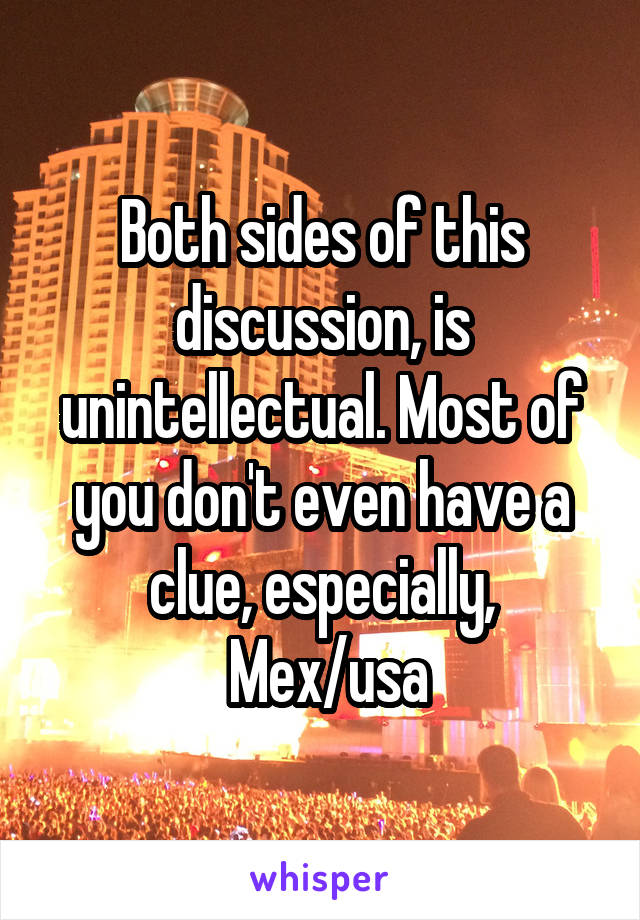 Both sides of this discussion, is unintellectual. Most of you don't even have a clue, especially, Mex/usa

whisper